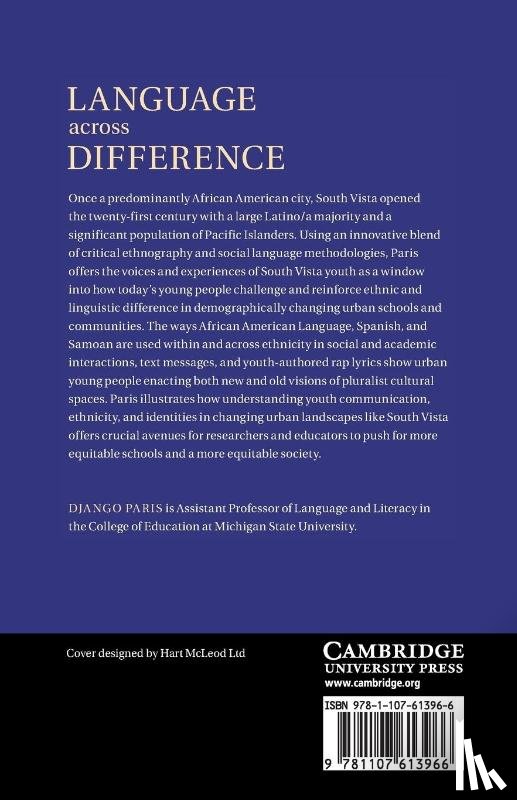 LANGUAGE
across
DIFFERENCE

Once a predominantly African American city, South Vista opened the twenty-first century with a large Latino/a majority and a significant population of Pacific Islanders. Using an innovative blend of critical ethnography and social language methodologies, Paris offers the voices and experiences of South Vista youth as a window into how today's young people challenge and reinforce ethnic and linguistic difference in demographically changing urban schools and communities. The ways African American Language, Spanish, and Samoan are used within and across ethnicity in social and academic interactions, text messages, and youth-authored rap lyrics show urban young people enacting both new and old visions of pluralist cultural spaces. Paris illustrates how understanding youth communication, ethnicity, and identities in changing urban landscapes like South Vista offers crucial avenues for researchers and educators to push for more equitable schools and a more equitable society.

DJANGO PARIS is Assistant Professor of Language and Literacy in the College of Education at Michigan State University.

Cover designed by Hart McLeod Ltd

CAMBRIDGE
UNIVERSITY PRESS
www.cambridge.org

ISBN 978-1-107-61396-6

9 781107 613966